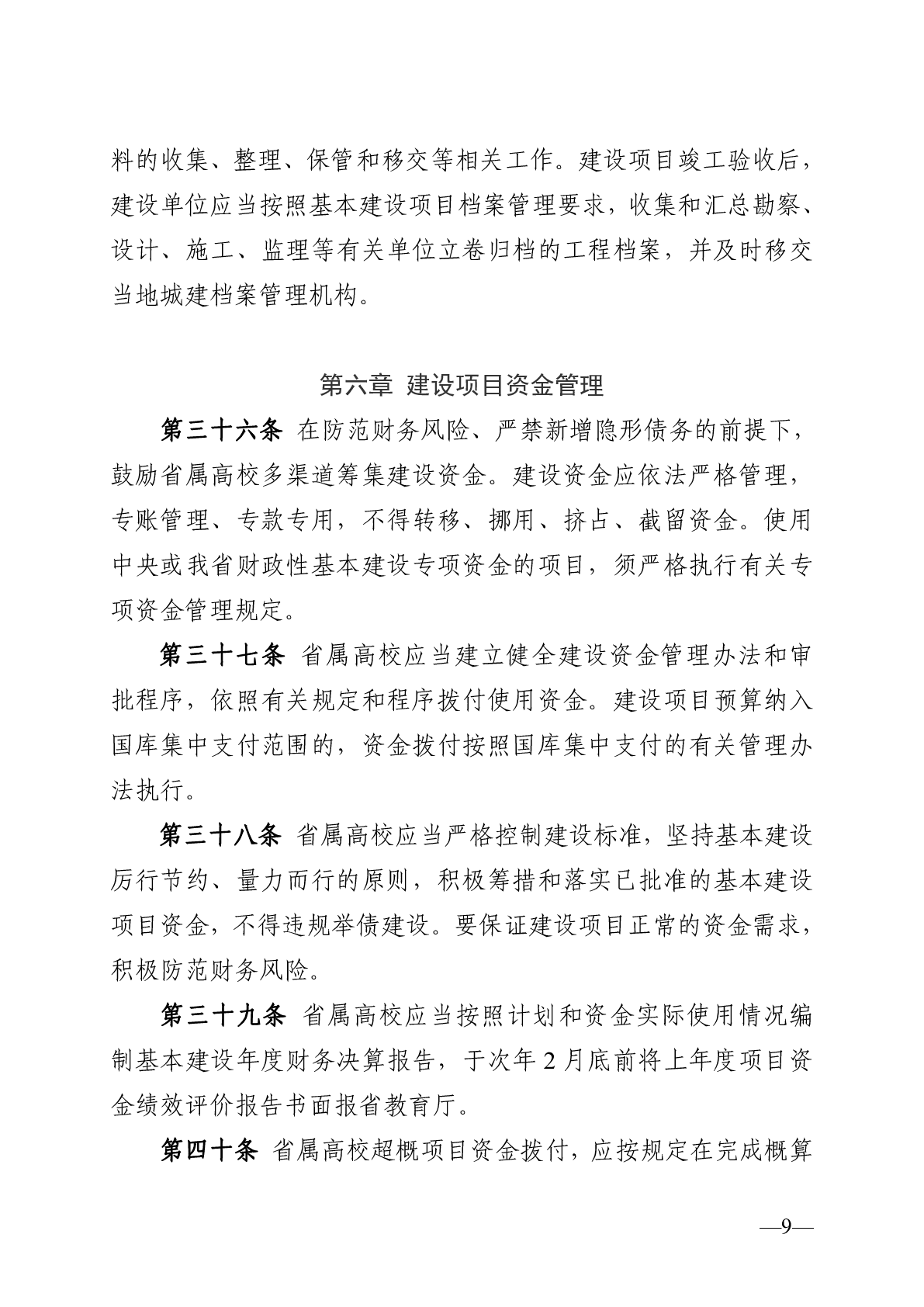 料的收集、整理、保管和移交等相关工作。建设项目竣工验收后，建设单位应当按照基本建设项目档案管理要求，收集和汇总勘察、设计、施工、监理等有关单位立卷归档的工程档案，并及时移交当地城建档案管理机构。

第六章 建设项目资金管理

第三十六条 在防范财务风险、严禁新增隐形债务的前提下，鼓励省属高校多渠道筹集建设资金。建设资金应依法严格管理，专账管理、专款专用，不得转移、挪用、挤占、截留资金。使用中央或我省财政性基本建设专项资金的项目，须严格执行有关专项资金管理规定。

第三十七条 省属高校应当建立健全建设资金管理办法和审批程序，依照有关规定和程序拨付使用资金。建设项目预算纳入国库集中支付范围的，资金拨付按照国库集中支付的有关管理办法执行。

第三十八条 省属高校应当严格控制建设标准，坚持基本建设厉行节约、量力而行的原则，积极筹措和落实已批准的基本建设项目资金，不得违规举债建设。要保证建设项目正常的资金需求，积极防范财务风险。

第三十九条 省属高校应当按照计划和资金实际使用情况编制基本建设年度财务决算报告，于次年 2 月底前将上年度项目资金绩效评价报告书面报省教育厅。

第四十条 省属高校超概项目资金拨付，应按规定在完成概算

—9—